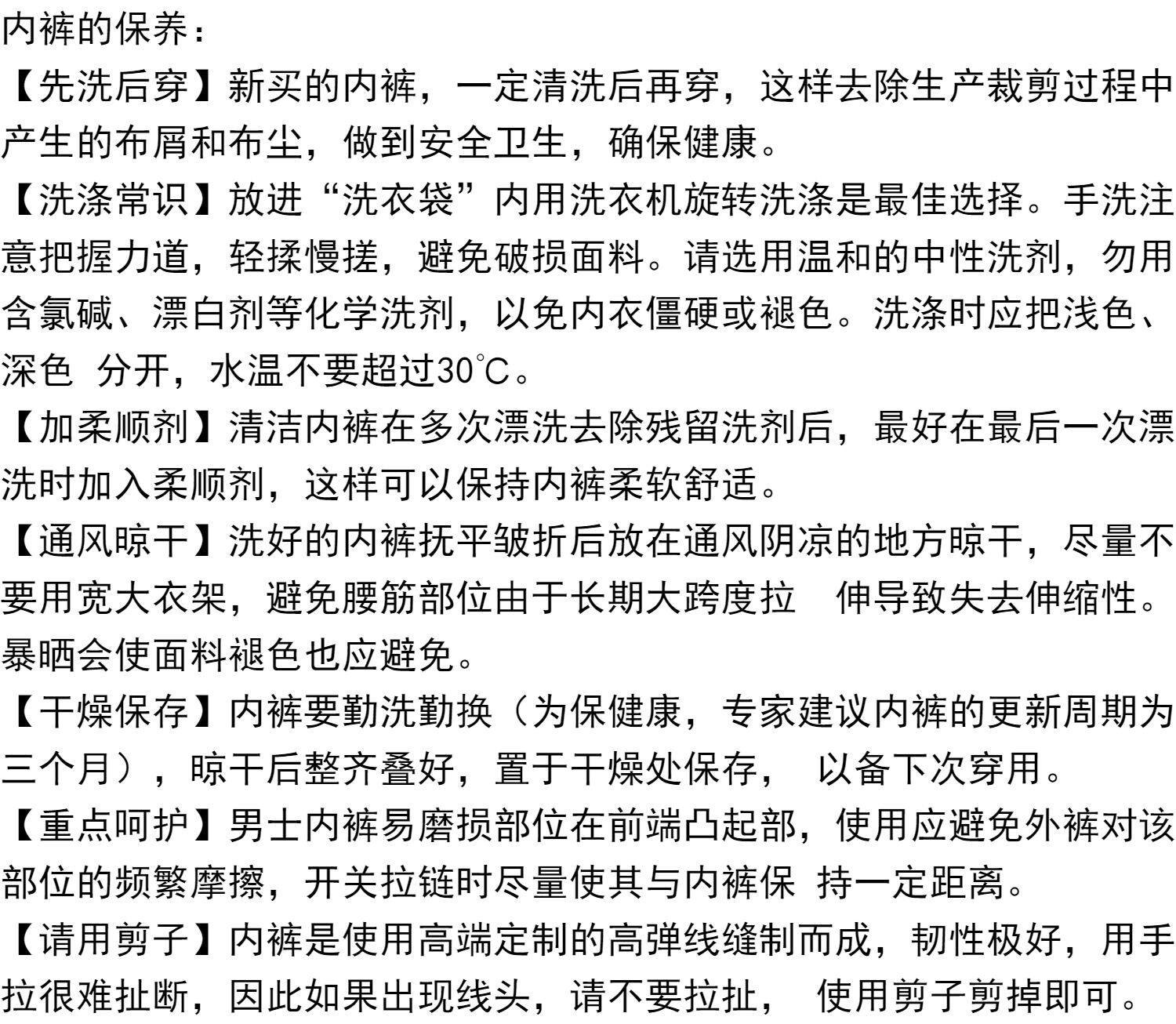 内裤的保养：

【先洗后穿】新买的内裤，一定清洗后再穿，这样去除生产裁剪过程中产生的布屑和布尘，做到安全卫生，确保健康。

【洗涤常识】放进“洗衣袋”内用洗衣机旋转洗涤是最佳选择。手洗注意把握力道，轻揉慢搓，避免破损面料。请选用温和的中性洗剂，勿用含氯碱、漂白剂等化学洗剂，以免内衣僵硬或褪色。洗涤时应把浅色、深色 分开，水温不要超过30℃。

【加柔顺剂】清洁内裤在多次漂洗去除残留洗剂后，最好在最后一次漂洗时加入柔顺剂，这样可以保持内裤柔软舒适。

【通风晾干】洗好的内裤抚平皱折后放在通风阴凉的地方晾干，尽量不要用宽大衣架，避免腰筋部位由于长期大跨度拉 伸导致失去伸缩性。暴晒会使面料褪色也应避免。

【干燥保存】内裤要勤洗勤换（为保健康，专家建议内裤的更新周期为三个月），晾干后整齐叠好，置于干燥处保存， 以备下次穿用。

【重点呵护】男士内裤易磨损部位在前端凸起部，使用应避免外裤对该部位的频繁摩擦，开关拉链时尽量使其与内裤保 持一定距离。

【请用剪子】内裤是使用高端定制的高弹线缝制而成，韧性极好，用手拉很难扯断，因此如果出现线头，请不要拉扯， 使用剪子剪掉即可。